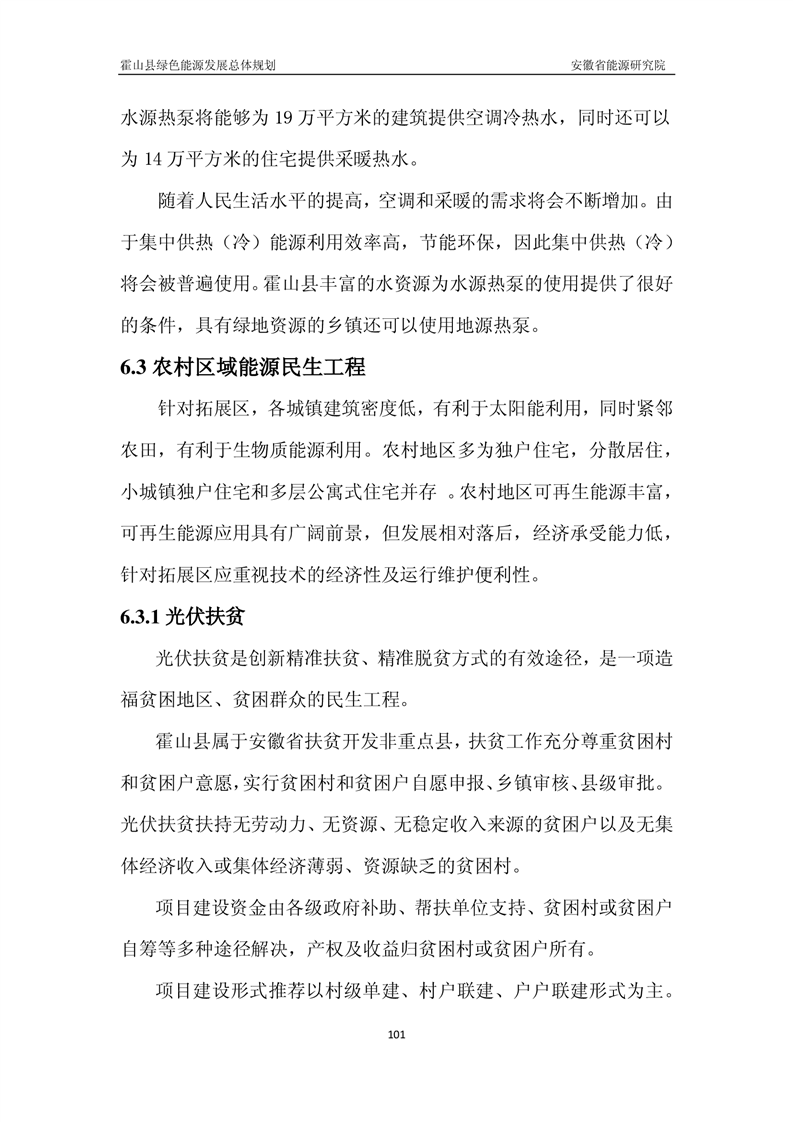 霍山县绿色能源发展总体规划

安徽省能源研究院

水源热泵将能够为 19 万平方米的建筑提供空调冷热水，同时还可以为 14 万平方米的住宅提供采暖热水。

随着人民生活水平的提高，空调和采暖的需求将会不断增加。由于集中供热（冷）能源利用效率高，节能环保，因此集中供热（冷）将会被普遍使用。霍山县丰富的水资源为水源热泵的使用提供了很好的条件，具有绿地资源的乡镇还可以使用地源热泵。

6.3 农村区域能源民生工程

针对拓展区，各城镇建筑密度低，有利于太阳能利用，同时紧邻农田，有利于生物质能源利用。农村地区多为独户住宅，分散居住，小城镇独户住宅和多层公寓式住宅并存 。农村地区可再生能源丰富，可再生能源应用具有广阔前景，但发展相对落后，经济承受能力低，针对拓展区应重视技术的经济性及运行维护便利性。

6.3.1 光伏扶贫

光伏扶贫是创新精准扶贫、精准脱贫方式的有效途径，是一项造福贫困地区、贫困群众的民生工程。

霍山县属于安徽省扶贫开发非重点县，扶贫工作充分尊重贫困村和贫困户意愿，实行贫困村和贫困户自愿申报、乡镇审核、县级审批。光伏扶贫扶持无劳动力、无资源、无稳定收入来源的贫困户以及无集体经济收入或集体经济薄弱、资源缺乏的贫困村。

项目建设资金由各级政府补助、帮扶单位支持、贫困村或贫困户自筹等多种途径解决，产权及收益归贫困村或贫困户所有。

项目建设形式推荐以村级单建、村户联建、户户联建形式为主。

101